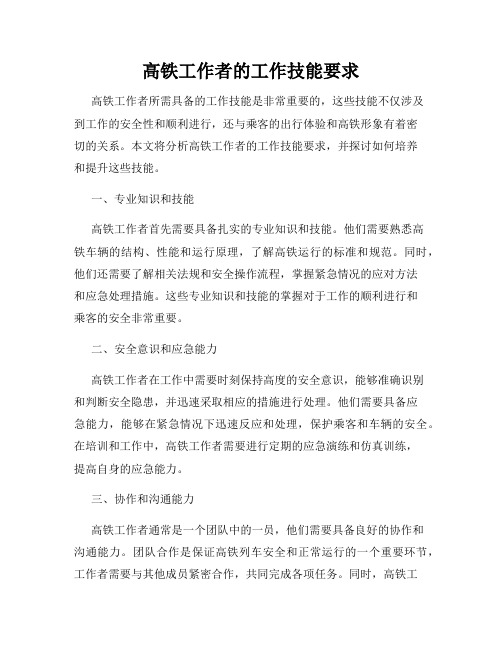 高铁工作者的工作技能要求

高铁工作者所需具备的工作技能是非常重要的，这些技能不仅涉及到工作的安全性和顺利进行，还与乘客的出行体验和高铁形象有着密切的关系。本文将分析高铁工作者的工作技能要求，并探讨如何培养和提升这些技能。

一、专业知识和技能

高铁工作者首先需要具备扎实的专业知识和技能。他们需要熟悉高铁车辆的结构、性能和运行原理，了解高铁运行的标准和规范。同时，他们还需要了解相关法规和安全操作流程，掌握紧急情况的应对方法和应急处理措施。这些专业知识和技能的掌握对于工作的顺利进行和乘客的安全非常重要。

二、安全意识和应急能力

高铁工作者在工作中需要时刻保持高度的安全意识，能够准确识别和判断安全隐患，并迅速采取相应的措施进行处理。他们需要具备应急能力，能够在紧急情况下迅速反应和处理，保护乘客和车辆的安全。在培训和工作中，高铁工作者需要进行定期的应急演练和仿真训练，提高自身的应急能力。

三、协作和沟通能力

高铁工作者通常是一个团队中的一员，他们需要具备良好的协作和沟通能力。团队合作是保证高铁列车安全和正常运行的一个重要环节，工作者需要与其他成员紧密合作，共同完成各项任务。同时，高铁工